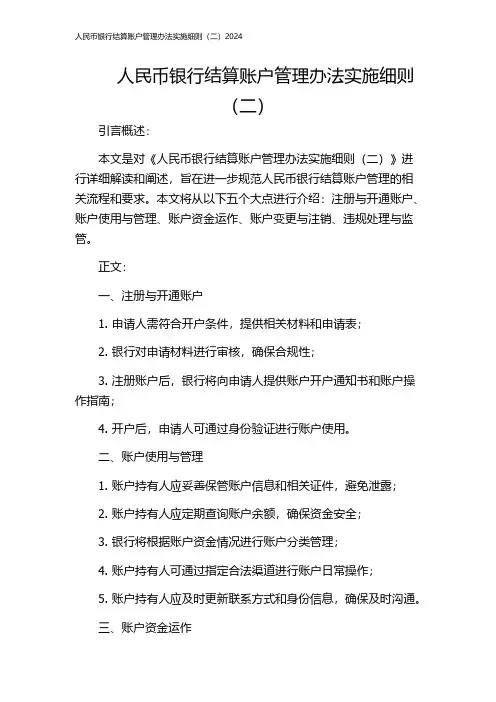 人民币银行结算账户管理办法实施细则（二）2024

人民币银行结算账户管理办法实施细则（二）

引言概述：

本文是对《人民币银行结算账户管理办法实施细则（二）》进行详细解读和阐述，旨在进一步规范人民币银行结算账户管理的相关流程和要求。本文将从以下五个大点进行介绍：注册与开通账户、账户使用与管理、账户资金运作、账户变更与注销、违规处理与监管。

正文：

一、注册与开通账户

1. 申请人需符合开户条件，提供相关材料和申请表；

2. 银行对申请材料进行审核，确保合规性；

3. 注册账户后，银行将向申请人提供账户开户通知书和账户操作指南；

4. 开户后，申请人可通过身份验证进行账户使用。

二、账户使用与管理

1. 账户持有人应妥善保管账户信息和相关证件，避免泄露；

2. 账户持有人应定期查询账户余额，确保资金安全；

3. 银行将根据账户资金情况进行账户分类管理；

4. 账户持有人可通过指定合法渠道进行账户日常操作；

5. 账户持有人应及时更新联系方式和身份信息，确保及时沟通。

三、账户资金运作